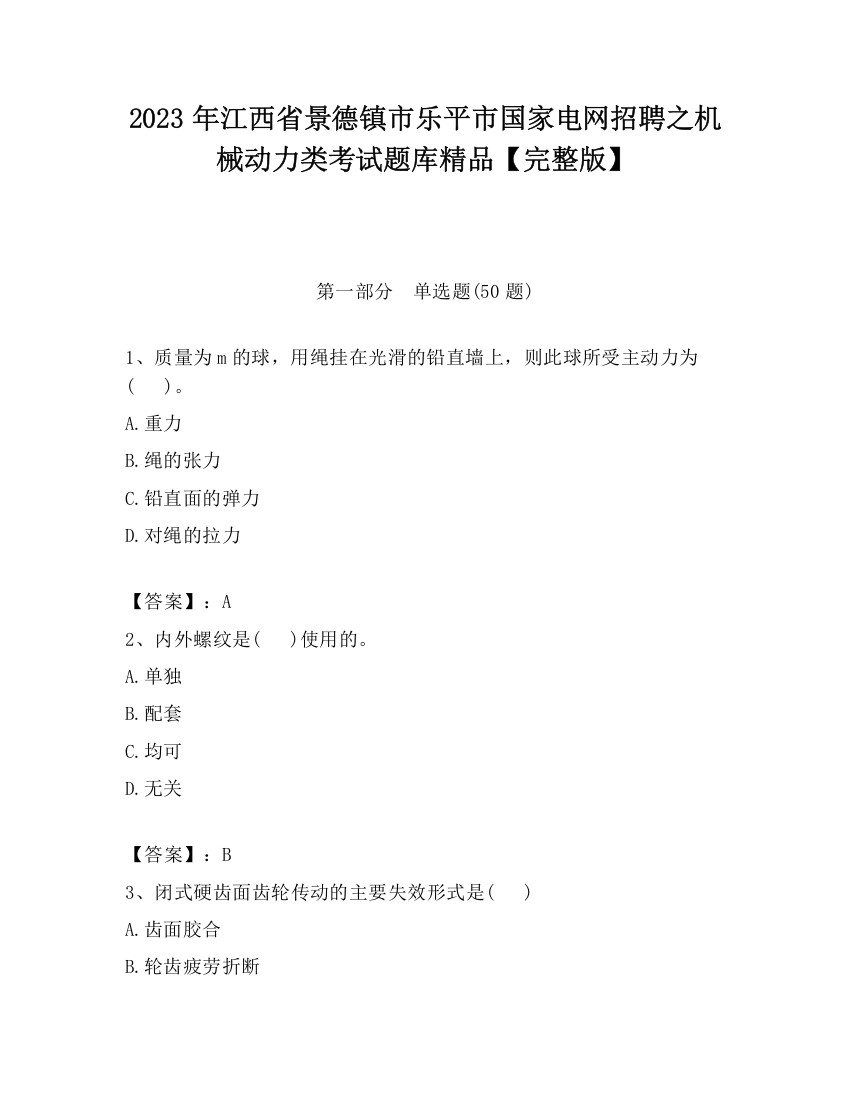 2023 年江西省景德镇市乐平市国家电网招聘之机械动力类考试题库精品【完整版】

第一部分　单选题(50 题)

1、质量为 m 的球，用绳挂在光滑的铅直墙上，则此球所受主动力为(　　)。

A.重力

B.绳的张力

C.铅直面的弹力

D.对绳的拉力

【答案】：A

2、内外螺纹是(　　)使用的。

A.单独

B.配套

C.均可

D.无关

【答案】：B

3、闭式硬齿面齿轮传动的主要失效形式是(　　)

A.齿面胶合

B.轮齿疲劳折断